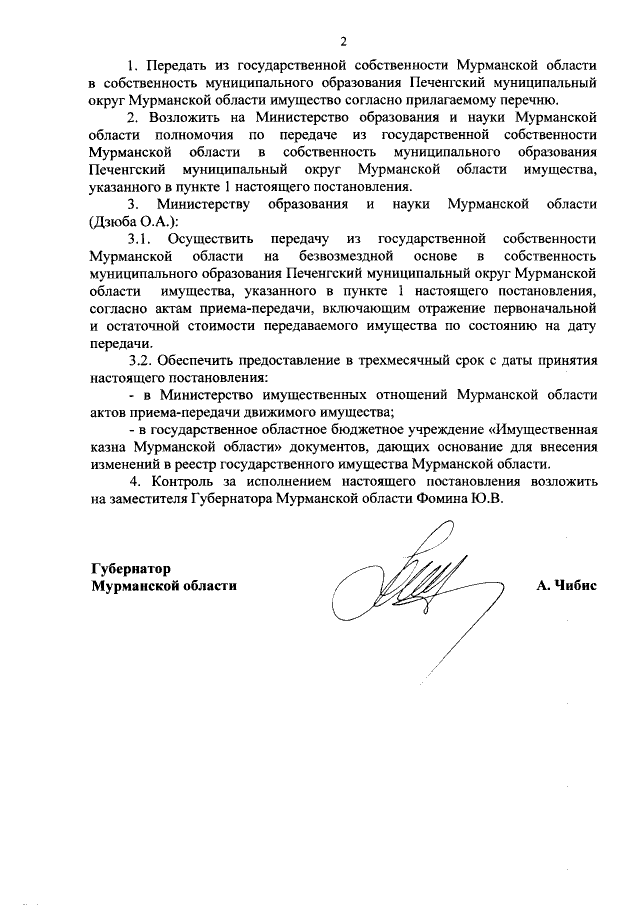 2

1. Передать из государственной собственности Мурманской области в собственность муниципального образования Печенгский муниципальный округ Мурманской области имущество согласно прилагаемому перечню.

2. Возложить на Министерство образования и науки Мурманской области полномочия по передаче из государственной собственности Мурманской области в собственность муниципального образования Печенгский муниципальный округ Мурманской области имущества, указанного в пункте 1 настоящего постановления.

3. Министерству образования и науки Мурманской области (Дзюба О.А.):

3.1. Осуществить передачу из государственной собственности Мурманской области на безвозмездной основе в собственность муниципального образования Печенгский муниципальный округ Мурманской области имущества, указанного в пункте 1 настоящего постановления, согласно актам приема-передачи, включающим отражение первоначальной и остаточной стоимости передаваемого имущества по состоянию на дату передачи.

3.2. Обеспечить предоставление в трехмесячный срок с даты принятия настоящего постановления:

- в Министерство имущественных отношений Мурманской области актов приема-передачи движимого имущества;

- в государственное областное бюджетное учреждение «Имущественная казна Мурманской области» документов, дающих основание для внесения изменений в реестр государственного имущества Мурманской области.

4. Контроль за исполнением настоящего постановления возложить на заместителя Губернатора Мурманской области Фомина Ю.В.

Губернатор
Мурманской области

А. Чибис